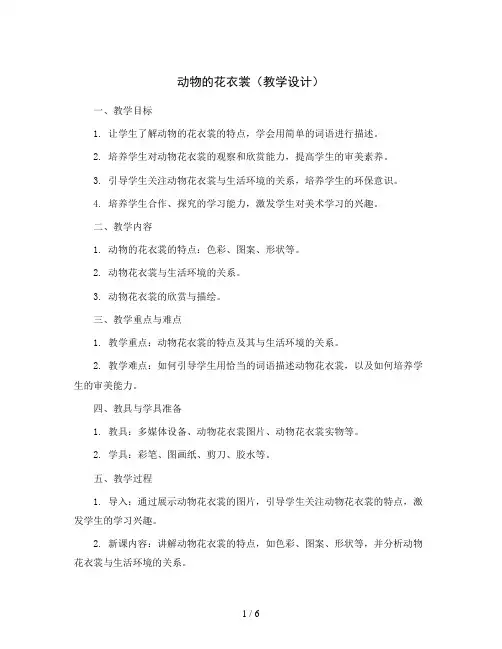 动物的花衣裳（教学设计）

一、教学目标

1. 让学生了解动物的花衣裳的特点，学会用简单的词语进行描述。

2. 培养学生对动物花衣裳的观察和欣赏能力，提高学生的审美素养。

3. 引导学生关注动物花衣裳与生活环境的关系，培养学生的环保意识。

4. 培养学生合作、探究的学习能力，激发学生对美术学习的兴趣。

二、教学内容

1. 动物的花衣裳的特点：色彩、图案、形状等。

2. 动物花衣裳与生活环境的关系。

3. 动物花衣裳的欣赏与描绘。

三、教学重点与难点

1. 教学重点：动物花衣裳的特点及其与生活环境的关系。

2. 教学难点：如何引导学生用恰当的词语描述动物花衣裳，以及如何培养学生的审美能力。

四、教具与学具准备

1. 教具：多媒体设备、动物花衣裳图片、动物花衣裳实物等。

2. 学具：彩笔、图画纸、剪刀、胶水等。

五、教学过程

1. 导入：通过展示动物花衣裳的图片，引导学生关注动物花衣裳的特点，激发学生的学习兴趣。

2. 新课内容：讲解动物花衣裳的特点，如色彩、图案、形状等，并分析动物花衣裳与生活环境的关系。

1 / 6